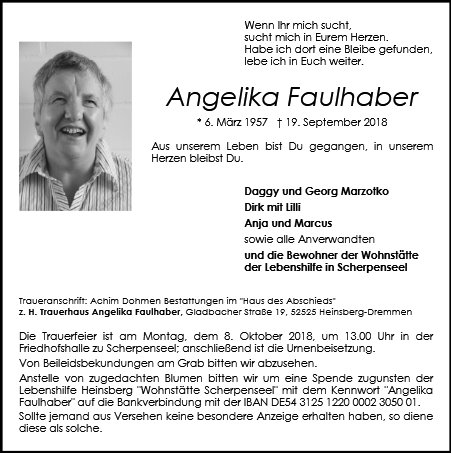 Wenn Ihr mich sucht,
sucht mich in Eurem Herzen.
Habe ich dort eine Bleibe gefunden,
lebe ich in Euch weiter.

Angelika Faulhaber

* 6. März 1957 † 19. September 2018

Aus unserem Leben bist Du gegangen, in unserem Herzen bleibst Du.

Daggy und Georg Marzotko
Dirk mit Lilli
Anja und Marcus
sowie alle Anverwandten
und die Bewohner der Wohnstätte der Lebenshilfe in Scherpenseel

Traueranschrift: Achim Dohmen Bestattungen im "Haus des Abschieds"
z. H. Trauerhaus Angelika Faulhaber, Gladbacher Straße 19, 52525 Heinsberg-Dremmen

Die Trauerfeier ist am Montag, dem 8. Oktober 2018, um 13.00 Uhr in der Friedhofshalle zu Scherpenseel; anschließend ist die Urnenbeisetzung.

Von Beileidsbekundungen am Grab bitten wir abzusehen.

Anstelle von zugedachten Blumen bitten wir um eine Spende zugunsten der Lebenshilfe Heinsberg "Wohnstätte Scherpenseel" mit dem Kennwort "Angelika Faulhaber" auf die Bankverbindung mit der IBAN DE54 3125 1220 0002 3050 01.

Sollte jemand aus Versehen keine besondere Anzeige erhalten haben, so diene diese als solche.